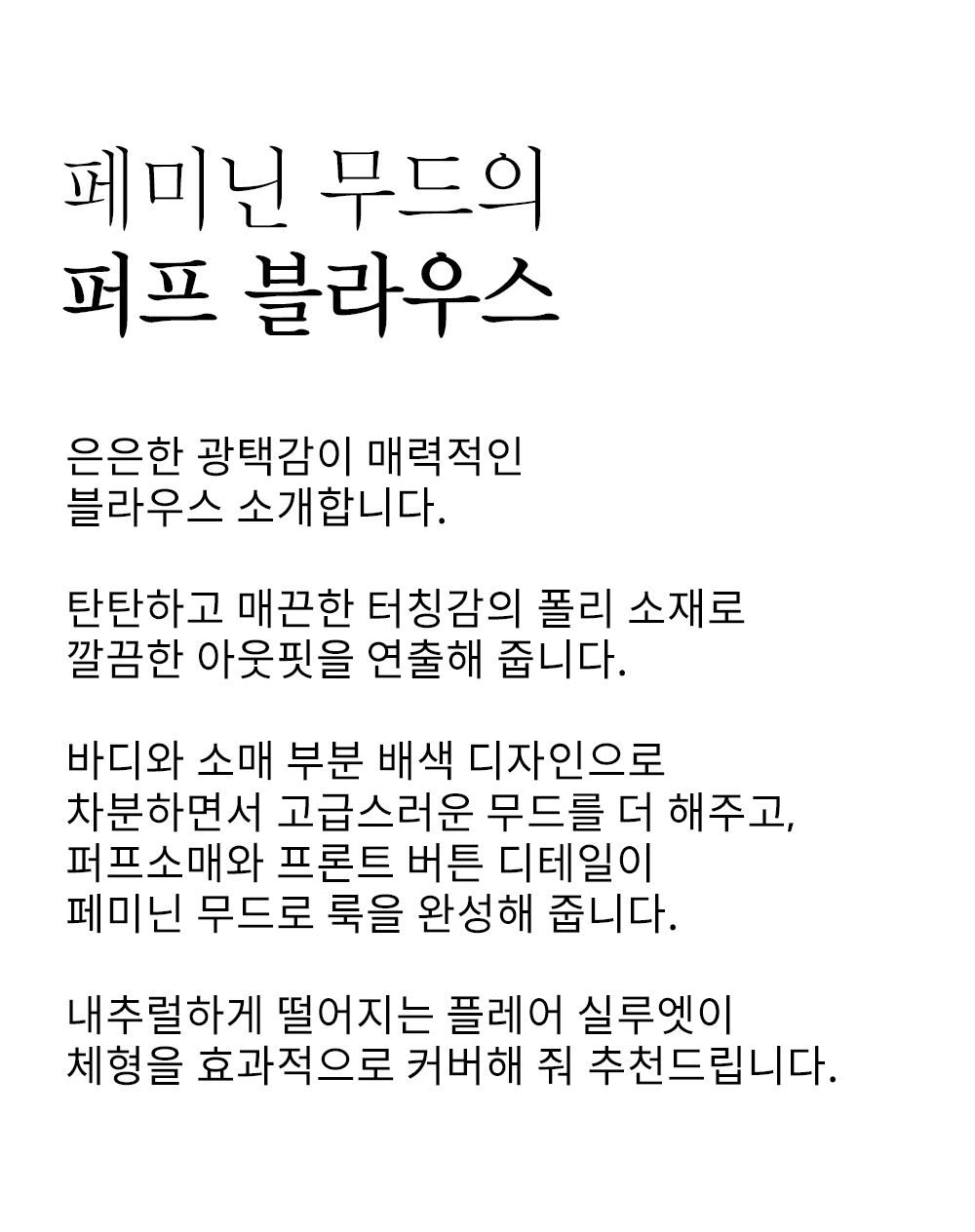 페미닌 무드의
퍼프 블라우스

은은한 광택감이 매력적인
블라우스 소개합니다.

탄탄하고 매끈한 터칭감의 폴리 소재로
깔끔한 아웃핏을 연출해 줍니다.

바디와 소매 부분 배색 디자인으로
차분하면서 고급스러운 무드를 더 해주고,
퍼프소매와 프론트 버튼 디테일이
페미닌 무드로 룩을 완성해 줍니다.

내추럴하게 떨어지는 플레어 실루엣이
체형을 효과적으로 커버해 줘 추천드립니다.